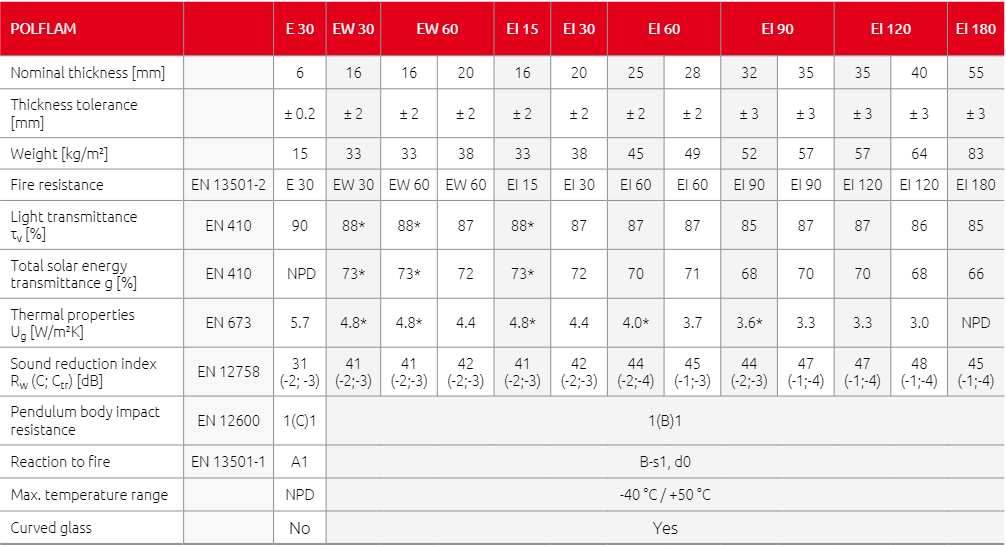 | POLFLAM | | E 30 | EW 30 | EW 60 | | EI 15 | EI 30 | EI 60 | | EI 90 | | EI 120 | | EI 180 |
|---|---|---|---|---|---|---|---|---|---|---|---|---|---|---|
| Nominal thickness [mm] | | 6 | 16 | 16 | 20 | 16 | 20 | 25 | 28 | 32 | 35 | 35 | 40 | 55 |
| Thickness tolerance [mm] | | ± 0.2 | ± 2 | ± 2 | ± 2 | ± 2 | ± 2 | ± 2 | ± 2 | ± 3 | ± 3 | ± 3 | ± 3 | ± 3 |
| Weight [kg/m²] | | 15 | 33 | 33 | 38 | 33 | 38 | 45 | 49 | 52 | 57 | 57 | 64 | 83 |
| Fire resistance | EN 13501-2 | E 30 | EW 30 | EW 60 | EW 60 | EI 15 | EI 30 | EI 60 | EI 60 | EI 90 | EI 90 | EI 120 | EI 120 | EI 180 |
| Light transmittance $\tau_v$ [%] | EN 410 | 90 | 88* | 88* | 87 | 88* | 87 | 87 | 87 | 85 | 87 | 87 | 86 | 85 |
| Total solar energy transmittance g [%] | EN 410 | NPD | 73* | 73* | 72 | 73* | 72 | 70 | 71 | 68 | 70 | 70 | 68 | 66 |
| Thermal properties $U_g$ [W/m²K] | EN 673 | 5.7 | 4.8* | 4.8* | 4.4 | 4.8* | 4.4 | 4.0* | 3.7 | 3.6* | 3.3 | 3.3 | 3.0 | NPD |
| Sound reduction index $R_w$ (C; $C_{tr}$) [dB] | EN 12758 | 31 (-2; -3) | 41 (-2;-3) | 41 (-2;-3) | 42 (-2;-3) | 41 (-2;-3) | 42 (-2;-3) | 44 (-2;-4) | 45 (-1;-3) | 44 (-2;-3) | 47 (-1;-4) | 47 (-1;-4) | 48 (-1;-4) | 45 (-1;-4) |
| Pendulum body impact resistance | EN 12600 | 1(C)1 | 1(B)1 | | | | | | | | | | | |
| Reaction to fire | EN 13501-1 | A1 | B-s1, d0 | | | | | | | | | | | |
| Max. temperature range | | NPD | -40 °C / +50 °C | | | | | | | | | | | |
| Curved glass | | No | Yes | | | | | | | | | | | |